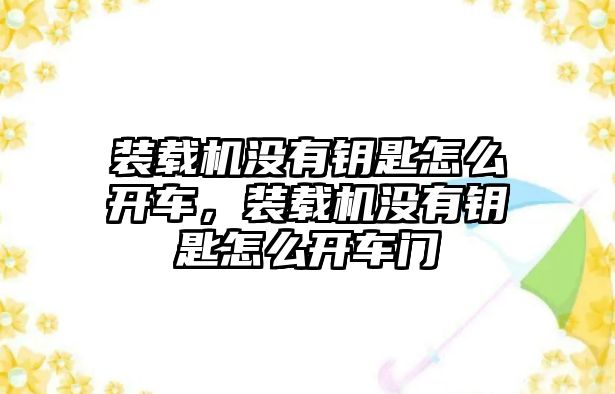 装载机没有钥匙怎么开车，装载机没有钥匙怎么开车门